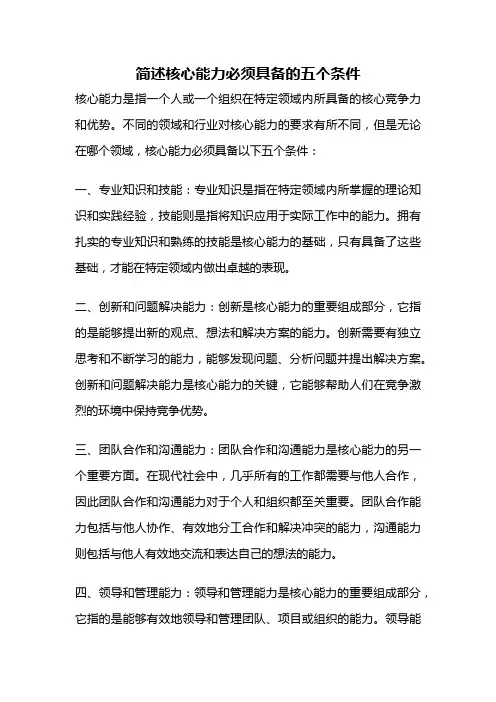 简述核心能力必须具备的五个条件

核心能力是指一个人或一个组织在特定领域内所具备的核心竞争力和优势。不同的领域和行业对核心能力的要求有所不同，但是无论在哪个领域，核心能力必须具备以下五个条件：

一、专业知识和技能：专业知识是指在特定领域内所掌握的理论知识和实践经验，技能则是指将知识应用于实际工作中的能力。拥有扎实的专业知识和熟练的技能是核心能力的基础，只有具备了这些基础，才能在特定领域内做出卓越的表现。

二、创新和问题解决能力：创新是核心能力的重要组成部分，它指的是能够提出新的观点、想法和解决方案的能力。创新需要有独立思考和不断学习的能力，能够发现问题、分析问题并提出解决方案。创新和问题解决能力是核心能力的关键，它能够帮助人们在竞争激烈的环境中保持竞争优势。

三、团队合作和沟通能力：团队合作和沟通能力是核心能力的另一个重要方面。在现代社会中，几乎所有的工作都需要与他人合作，因此团队合作和沟通能力对于个人和组织都至关重要。团队合作能力包括与他人协作、有效地分工合作和解决冲突的能力，沟通能力则包括与他人有效地交流和表达自己的想法的能力。

四、领导和管理能力：领导和管理能力是核心能力的重要组成部分，它指的是能够有效地领导和管理团队、项目或组织的能力。领导能